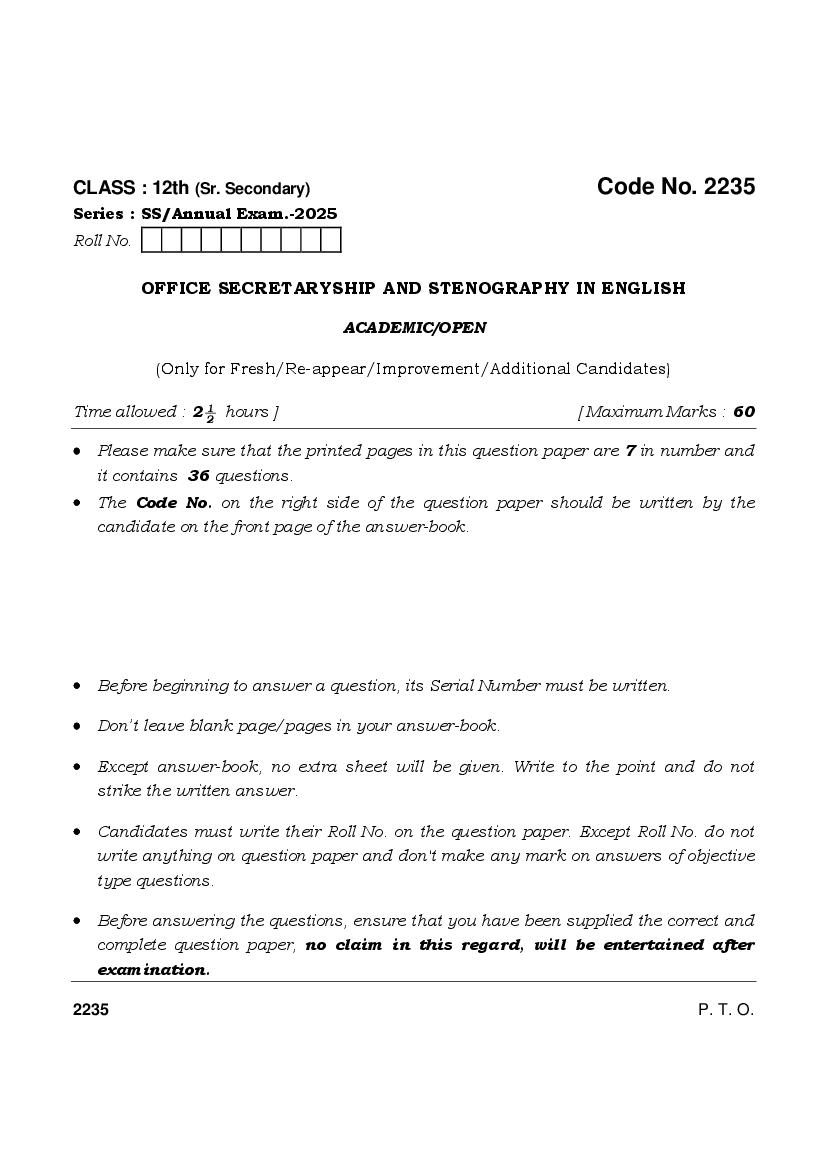 CLASS : 12th (Sr. Secondary)

Code No. 2235

Series : SS/Annual Exam.-2025

Roll No.

OFFICE SECRETARYSHIP AND STENOGRAPHY IN ENGLISH

ACADEMIC/OPEN

(Only for Fresh/Re-appear/Improvement/Additional Candidates)

Time allowed : $2\frac{1}{2}$ hours ]

[ Maximum Marks : 60

• Please make sure that the printed pages in this question paper are 7 in number and it contains 36 questions.

• The Code No. on the right side of the question paper should be written by the candidate on the front page of the answer-book.

• Before beginning to answer a question, its Serial Number must be written.

• Don't leave blank page/pages in your answer-book.

• Except answer-book, no extra sheet will be given. Write to the point and do not strike the written answer.

• Candidates must write their Roll No. on the question paper. Except Roll No. do not write anything on question paper and don't make any mark on answers of objective type questions.

• Before answering the questions, ensure that you have been supplied the correct and complete question paper, no claim in this regard, will be entertained after examination.

2235

P. T. O.